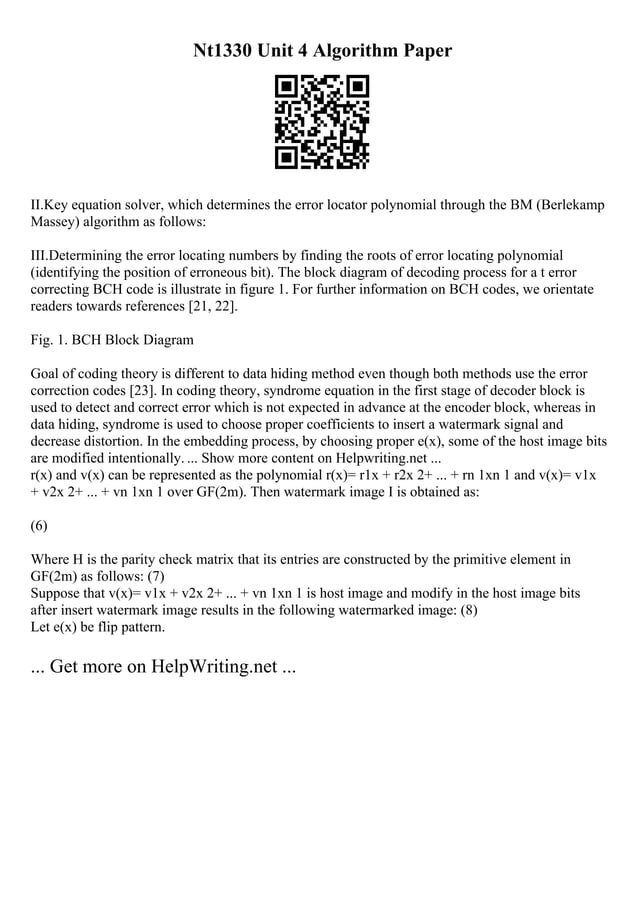 Nt1330 Unit 4 Algorithm Paper

II.Key equation solver, which determines the error locator polynomial through the BM (Berlekamp Massey) algorithm as follows:

III.Determining the error locating numbers by finding the roots of error locating polynomial (identifying the position of erroneous bit). The block diagram of decoding process for a t error correcting BCH code is illustrate in figure 1. For further information on BCH codes, we orientate readers towards references [21, 22].

Fig. 1. BCH Block Diagram

Goal of coding theory is different to data hiding method even though both methods use the error correction codes [23]. In coding theory, syndrome equation in the first stage of decoder block is used to detect and correct error which is not expected in advance at the encoder block, whereas in data hiding, syndrome is used to choose proper coefficients to insert a watermark signal and decrease distortion. In the embedding process, by choosing proper e(x), some of the host image bits are modified intentionally. ... Show more content on Helpwriting.net ...
r(x) and v(x) can be represented as the polynomial r(x)= r1x + r2x 2+ ... + rn 1xn 1 and v(x)= v1x + v2x 2+ ... + vn 1xn 1 over GF(2m). Then watermark image I is obtained as:

(6)

Where H is the parity check matrix that its entries are constructed by the primitive element in GF(2m) as follows: (7)
Suppose that v(x)= v1x + v2x 2+ ... + vn 1xn 1 is host image and modify in the host image bits after insert watermark image results in the following watermarked image: (8)
Let e(x) be flip pattern.

... Get more on HelpWriting.net ...